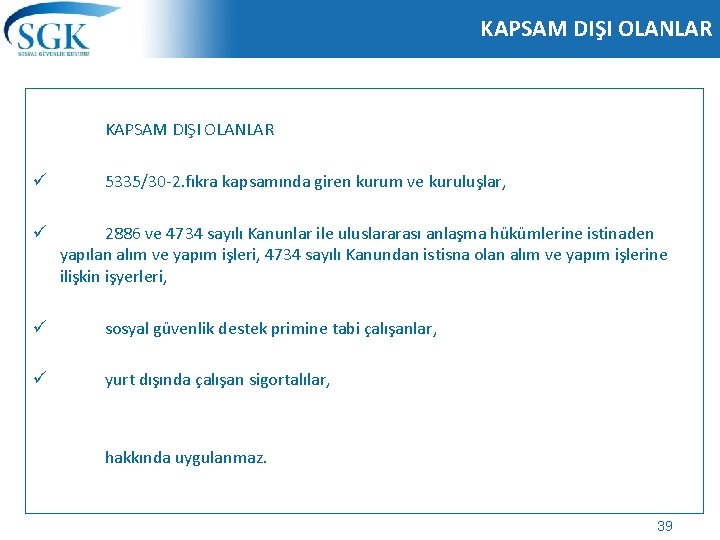 SGK
SOSYAL GÜVENLİK KURUMU

KAPSAM DIŞI OLANLAR

KAPSAM DIŞI OLANLAR

✓ 5335/30-2.fıkra kapsamında giren kurum ve kuruluşlar,

✓ 2886 ve 4734 sayılı Kanunlar ile uluslararası anlaşma hükümlerine istinaden yapılan alım ve yapım işleri, 4734 sayılı Kanundan istisna olan alım ve yapım işlerine ilişkin işyerleri,

✓ sosyal güvenlik destek primine tabi çalışanlar,

✓ yurt dışında çalışan sigortalılar,

hakkında uygulanmaz.

39